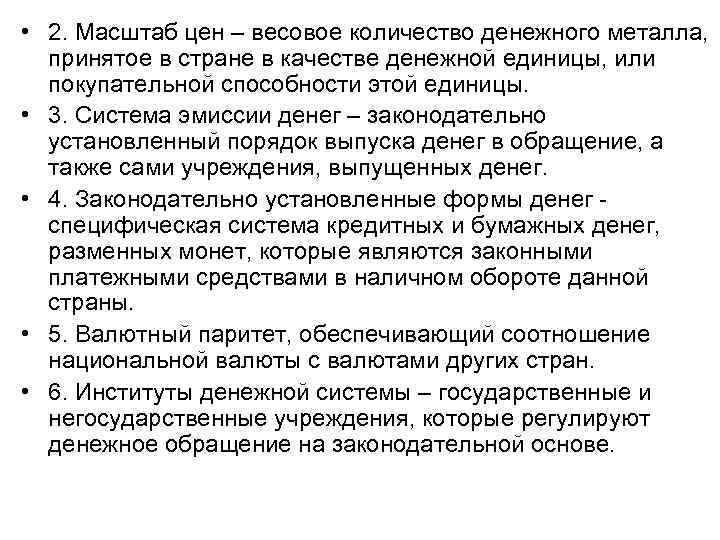 • 2. Масштаб цен – весовое количество денежного металла, принятое в стране в качестве денежной единицы, или покупательной способности этой единицы.
• 3. Система эмиссии денег – законодательно установленный порядок выпуска денег в обращение, а также сами учреждения, выпущенных денег.
• 4. Законодательно установленные формы денег - специфическая система кредитных и бумажных денег, разменных монет, которые являются законными платежными средствами в наличном обороте данной страны.
• 5. Валютный паритет, обеспечивающий соотношение национальной валюты с валютами других стран.
• 6. Институты денежной системы – государственные и негосударственные учреждения, которые регулируют денежное обращение на законодательной основе.